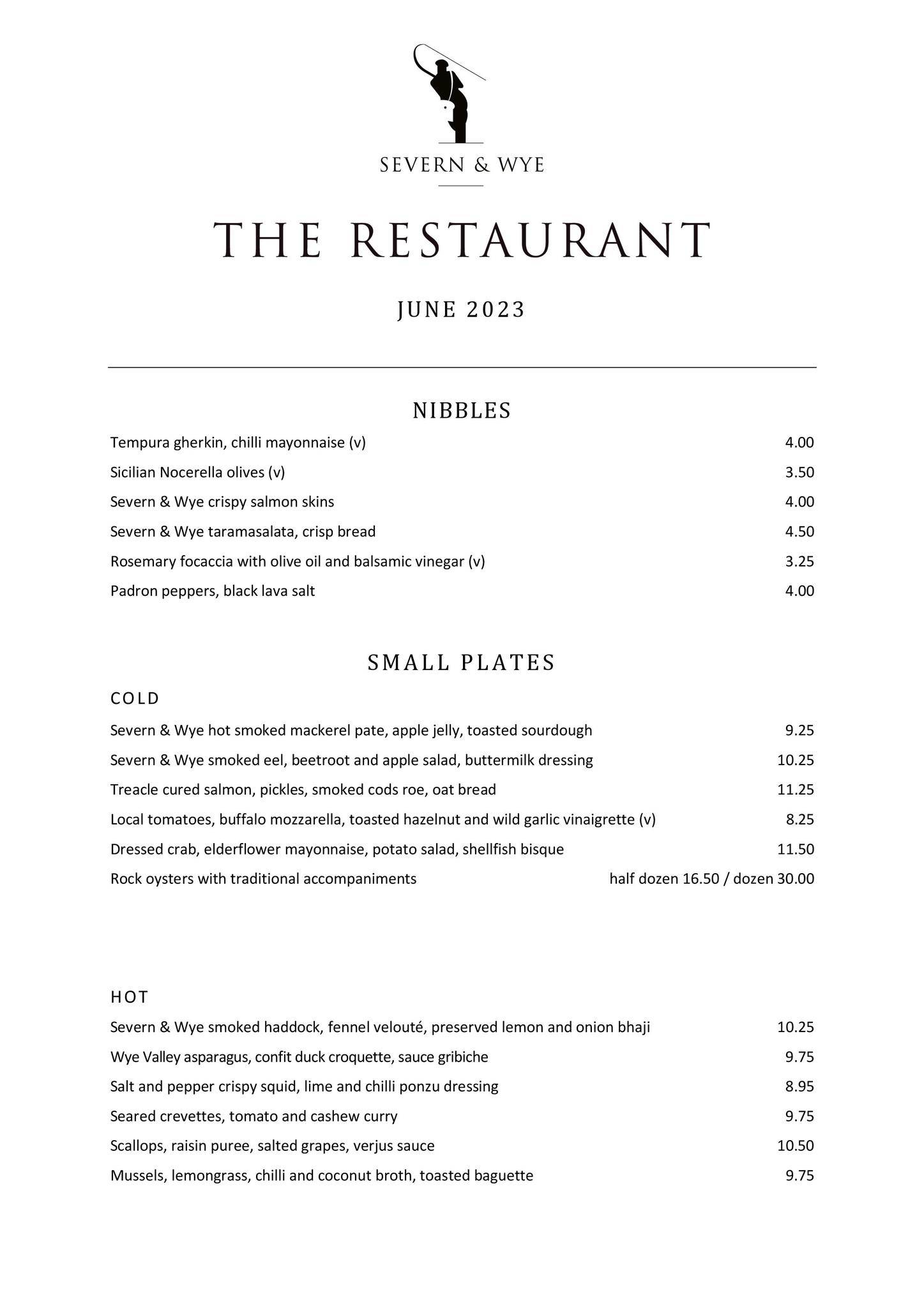 SEVERN & WYE

THE RESTAURANT

JUNE 2023

NIBBLES

Tempura gherkin, chilli mayonnaise (v) 4.00

Sicilian Nocerella olives (v) 3.50

Severn & Wye crispy salmon skins 4.00

Severn & Wye taramasalata, crisp bread 4.50

Rosemary focaccia with olive oil and balsamic vinegar (v) 3.25

Padron peppers, black lava salt 4.00

SMALL PLATES

COLD

Severn & Wye hot smoked mackerel pate, apple jelly, toasted sourdough 9.25

Severn & Wye smoked eel, beetroot and apple salad, buttermilk dressing 10.25

Treacle cured salmon, pickles, smoked cods roe, oat bread 11.25

Local tomatoes, buffalo mozzarella, toasted hazelnut and wild garlic vinaigrette (v) 8.25

Dressed crab, elderflower mayonnaise, potato salad, shellfish bisque 11.50

Rock oysters with traditional accompaniments half dozen 16.50 / dozen 30.00

HOT

Severn & Wye smoked haddock, fennel velouté, preserved lemon and onion bhaji 10.25

Wye Valley asparagus, confit duck croquette, sauce gribiche 9.75

Salt and pepper crispy squid, lime and chilli ponzu dressing 8.95

Seared crevettes, tomato and cashew curry 9.75

Scallops, raisin puree, salted grapes, verjus sauce 10.50

Mussels, lemongrass, chilli and coconut broth, toasted baguette 9.75